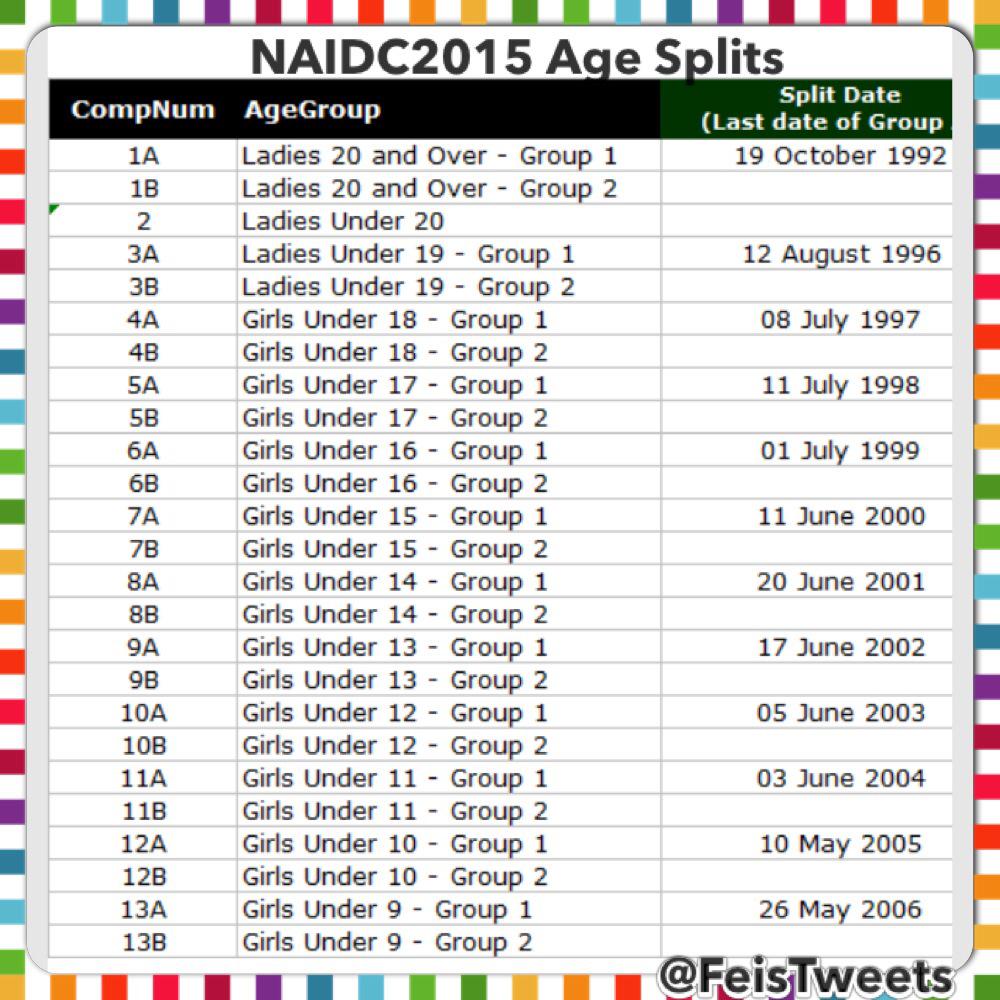 NAIDC2015 Age Splits

| CompNum | AgeGroup | Split Date (Last date of Group |
|---|---|---|
| 1A | Ladies 20 and Over - Group 1 | 19 October 1992 |
| 1B | Ladies 20 and Over - Group 2 | |
| 2 | Ladies Under 20 | |
| 3A | Ladies Under 19 - Group 1 | 12 August 1996 |
| 3B | Ladies Under 19 - Group 2 | |
| 4A | Girls Under 18 - Group 1 | 08 July 1997 |
| 4B | Girls Under 18 - Group 2 | |
| 5A | Girls Under 17 - Group 1 | 11 July 1998 |
| 5B | Girls Under 17 - Group 2 | |
| 6A | Girls Under 16 - Group 1 | 01 July 1999 |
| 6B | Girls Under 16 - Group 2 | |
| 7A | Girls Under 15 - Group 1 | 11 June 2000 |
| 7B | Girls Under 15 - Group 2 | |
| 8A | Girls Under 14 - Group 1 | 20 June 2001 |
| 8B | Girls Under 14 - Group 2 | |
| 9A | Girls Under 13 - Group 1 | 17 June 2002 |
| 9B | Girls Under 13 - Group 2 | |
| 10A | Girls Under 12 - Group 1 | 05 June 2003 |
| 10B | Girls Under 12 - Group 2 | |
| 11A | Girls Under 11 - Group 1 | 03 June 2004 |
| 11B | Girls Under 11 - Group 2 | |
| 12A | Girls Under 10 - Group 1 | 10 May 2005 |
| 12B | Girls Under 10 - Group 2 | |
| 13A | Girls Under 9 - Group 1 | 26 May 2006 |
| 13B | Girls Under 9 - Group 2 | |

@FeisTweets